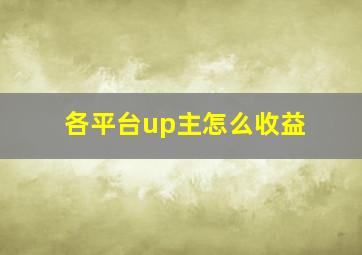 各平台up主怎么收益